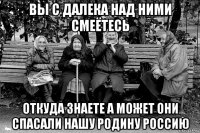 ВЫ С ДАЛЕКА НАД НИМИ СМЕЁТЕСЬ

ОТКУДА ЗНАЕТЕ А МОЖЕТ ОНИ СПАСАЛИ НАШУ РОДИНУ РОССИЮ